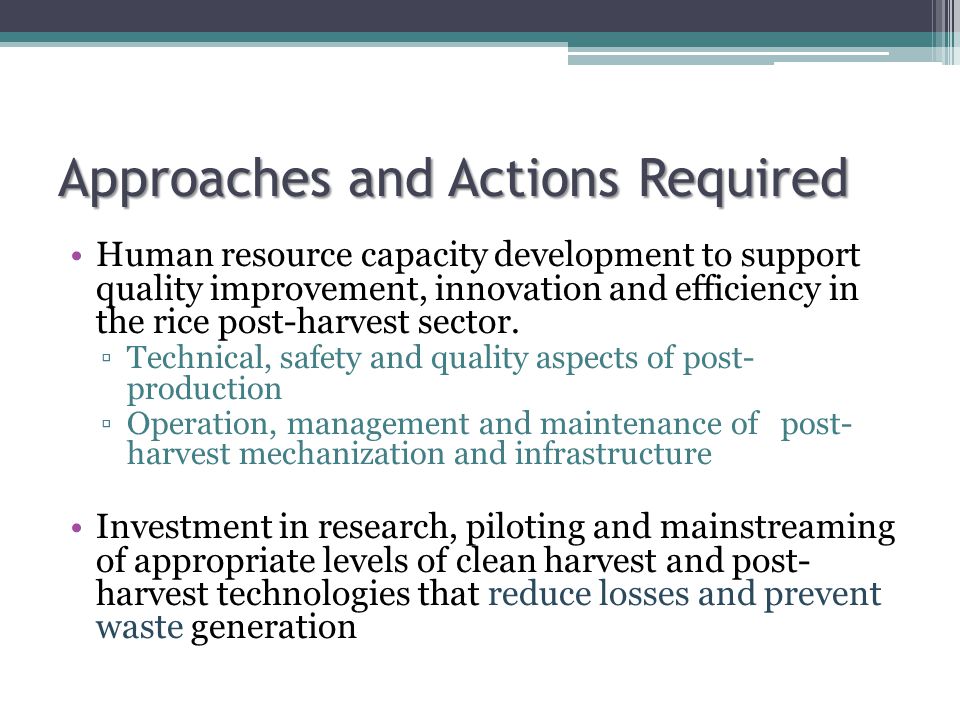 Approaches and Actions Required

• Human resource capacity development to support quality improvement, innovation and efficiency in the rice post-harvest sector.
▫ Technical, safety and quality aspects of post-production
▫ Operation, management and maintenance of post-harvest mechanization and infrastructure

• Investment in research, piloting and mainstreaming of appropriate levels of clean harvest and post-harvest technologies that reduce losses and prevent waste generation